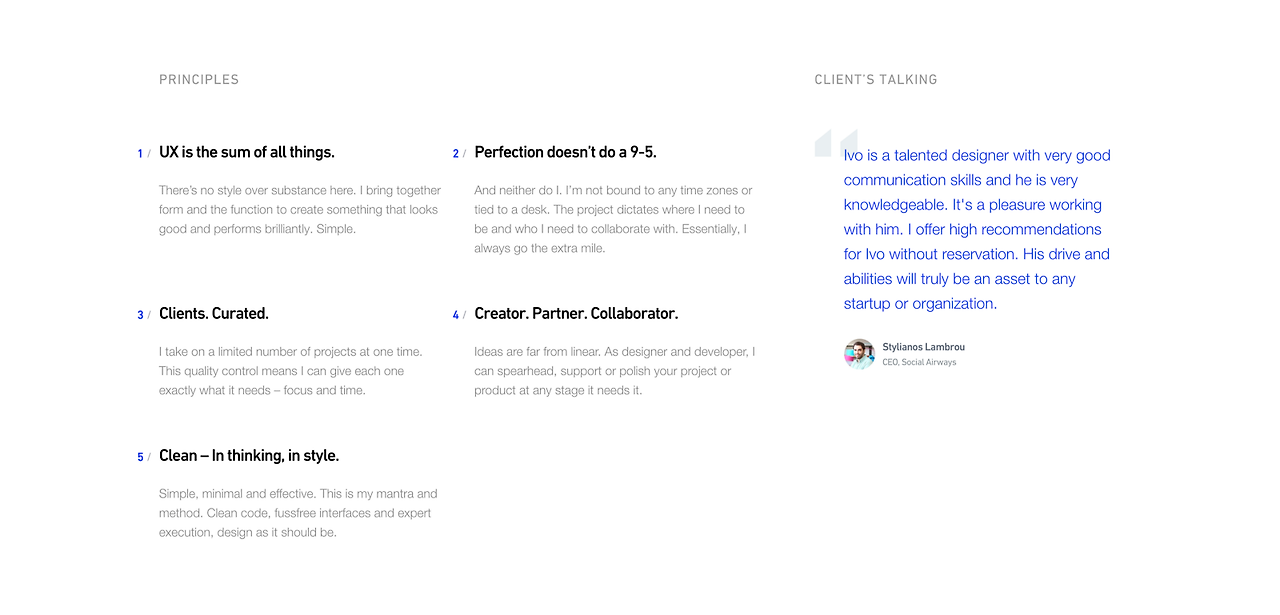 PRINCIPLES

1 / UX is the sum of all things.

There's no style over substance here. I bring together form and the function to create something that looks good and performs brilliantly. Simple.

2 / Perfection doesn't do a 9-5.

And neither do I. I'm not bound to any time zones or tied to a desk. The project dictates where I need to be and who I need to collaborate with. Essentially, I always go the extra mile.

3 / Clients. Curated.

I take on a limited number of projects at one time. This quality control means I can give each one exactly what it needs – focus and time.

4 / Creator. Partner. Collaborator.

Ideas are far from linear. As designer and developer, I can spearhead, support or polish your project or product at any stage it needs it.

5 / Clean – In thinking, in style.

Simple, minimal and effective. This is my mantra and method. Clean code, fussfree interfaces and expert execution, design as it should be.

CLIENT'S TALKING

Ivo is a talented designer with very good communication skills and he is very knowledgeable. It's a pleasure working with him. I offer high recommendations for Ivo without reservation. His drive and abilities will truly be an asset to any startup or organization.

Stylianos Lambrou
CEO, Social Airways